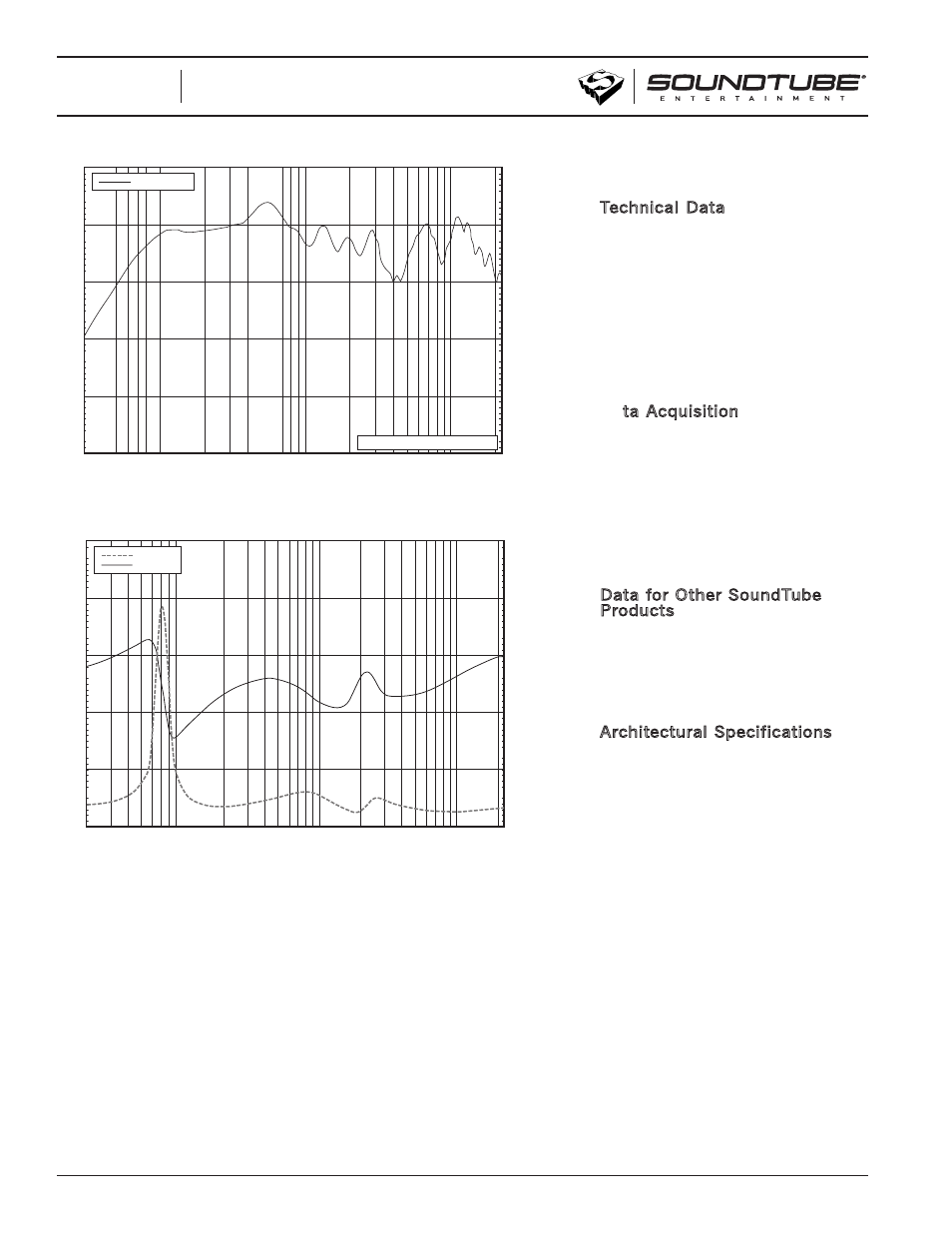 SOUNDTUBE®
ENTERTAINMENT

Technical Data

ta Acquisition

Data for Other SoundTube Products

Architectural Specifications